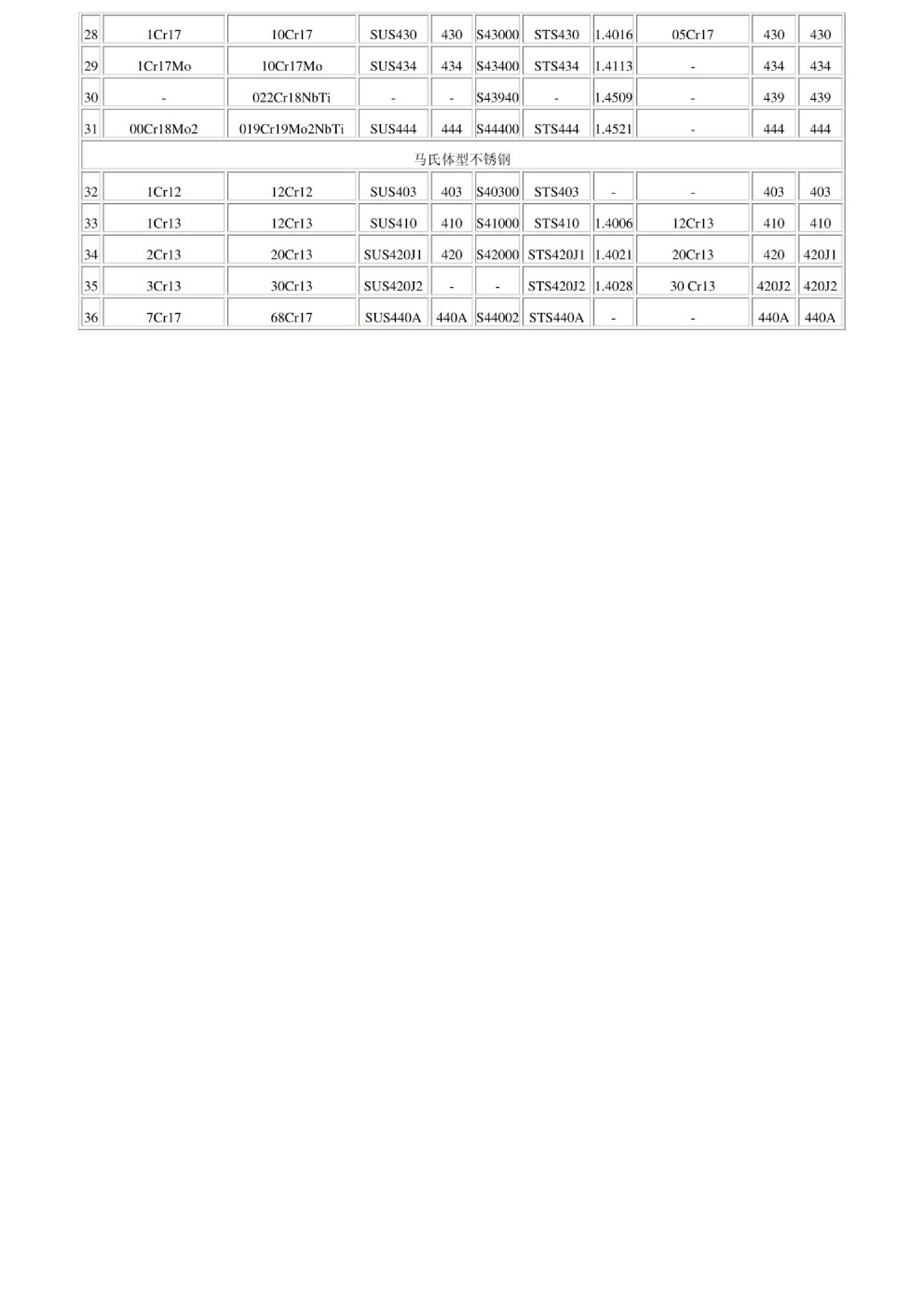 | 28 | 1Cr17 | 10Cr17 | SUS430 | 430 | S43000 | STS430 | 1.4016 | 05Cr17 | 430 | 430 |
|---|---|---|---|---|---|---|---|---|---|---|
| 29 | 1Cr17Mo | 10Cr17Mo | SUS434 | 434 | S43400 | STS434 | 1.4113 | - | 434 | 434 |
| 30 | - | 022Cr18NbTi | - | - | S43940 | - | 1.4509 | - | 439 | 439 |
| 31 | 00Cr18Mo2 | 019Cr19Mo2NbTi | SUS444 | 444 | S44400 | STS444 | 1.4521 | - | 444 | 444 |
| 马氏体型不锈钢 | | | | | | | | | | |
| 32 | 1Cr12 | 12Cr12 | SUS403 | 403 | S40300 | STS403 | - | - | 403 | 403 |
| 33 | 1Cr13 | 12Cr13 | SUS410 | 410 | S41000 | STS410 | 1.4006 | 12Cr13 | 410 | 410 |
| 34 | 2Cr13 | 20Cr13 | SUS420J1 | 420 | S42000 | STS420J1 | 1.4021 | 20Cr13 | 420 | 420J1 |
| 35 | 3Cr13 | 30Cr13 | SUS420J2 | - | - | STS420J2 | 1.4028 | 30 Cr13 | 420J2 | 420J2 |
| 36 | 7Cr17 | 68Cr17 | SUS440A | 440A | S44002 | STS440A | - | - | 440A | 440A |